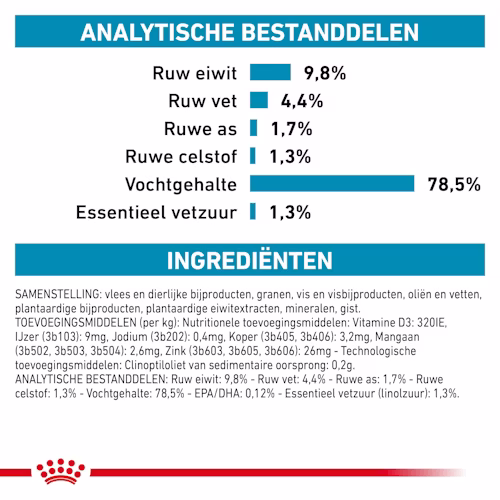 ANALYTISCHE BESTANDDELEN

Ruw eiwit 9,8%
Ruw vet 4,4%
Ruwe as 1,7%
Ruwe celstof 1,3%
Vochtgehalte 78,5%
Essentieel vetzuur 1,3%

INGREDIËNTEN

SAMENSTELLING: vlees en dierlijke bijproducten, granen, vis en visbijproducten, oliën en vetten, plantaardige bijproducten, plantaardige eiwitextracten, mineralen, gist.
TOEVOEGINGSMIDDELEN (per kg): Nutritionele toevoegingsmiddelen: Vitamine D3: 320IE, IJzer (3b103): 9mg, Jodium (3b202): 0,4mg, Koper (3b405, 3b406): 3,2mg, Mangaan (3b502, 3b503, 3b504): 2,6mg, Zink (3b603, 3b605, 3b606): 26mg - Technologische toevoegingsmiddelen: Clinoptiloliet van sedimentaire oorsprong: 0,2g.
ANALYTISCHE BESTANDDELEN: Ruw eiwit: 9,8% - Ruw vet: 4,4% - Ruwe as: 1,7% - Ruwe celstof: 1,3% - Vochtgehalte: 78,5% - EPA/DHA: 0,12% - Essentieel vetzuur (linolzuur): 1,3%.